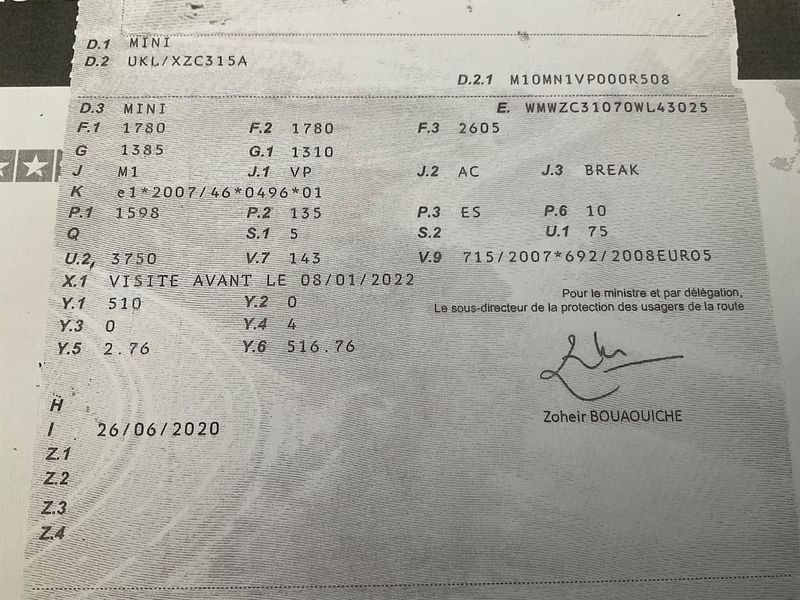 D.1 MINI
D.2 UKL/XZC315A
D.2.1 M10MN1VP000R508

D.3 MINI
E. WMWZC31070WL43025
F.1 1780
F.2 1780
F.3 2605
G 1385
G.1 1310
J M1
J.1 VP
J.2 AC
J.3 BREAK
K e1*2007/46*0496*01
P.1 1598
P.2 135
P.3 ES
P.6 10
Q
S.1 5
S.2
U.1 75
U.2 3750
V.7 143
V.9 715/2007*692/2008EURO5
X.1 VISITE AVANT LE 08/01/2022
Y.1 510
Y.2 0
Y.3 0
Y.4 4
Y.5 2.76
Y.6 516.76

Pour le ministre et par délégation,
Le sous-directeur de la protection des usagers de la route

Zoheir BOUAOUICHE

H
I 26/06/2020
Z.1
Z.2
Z.3
Z.4